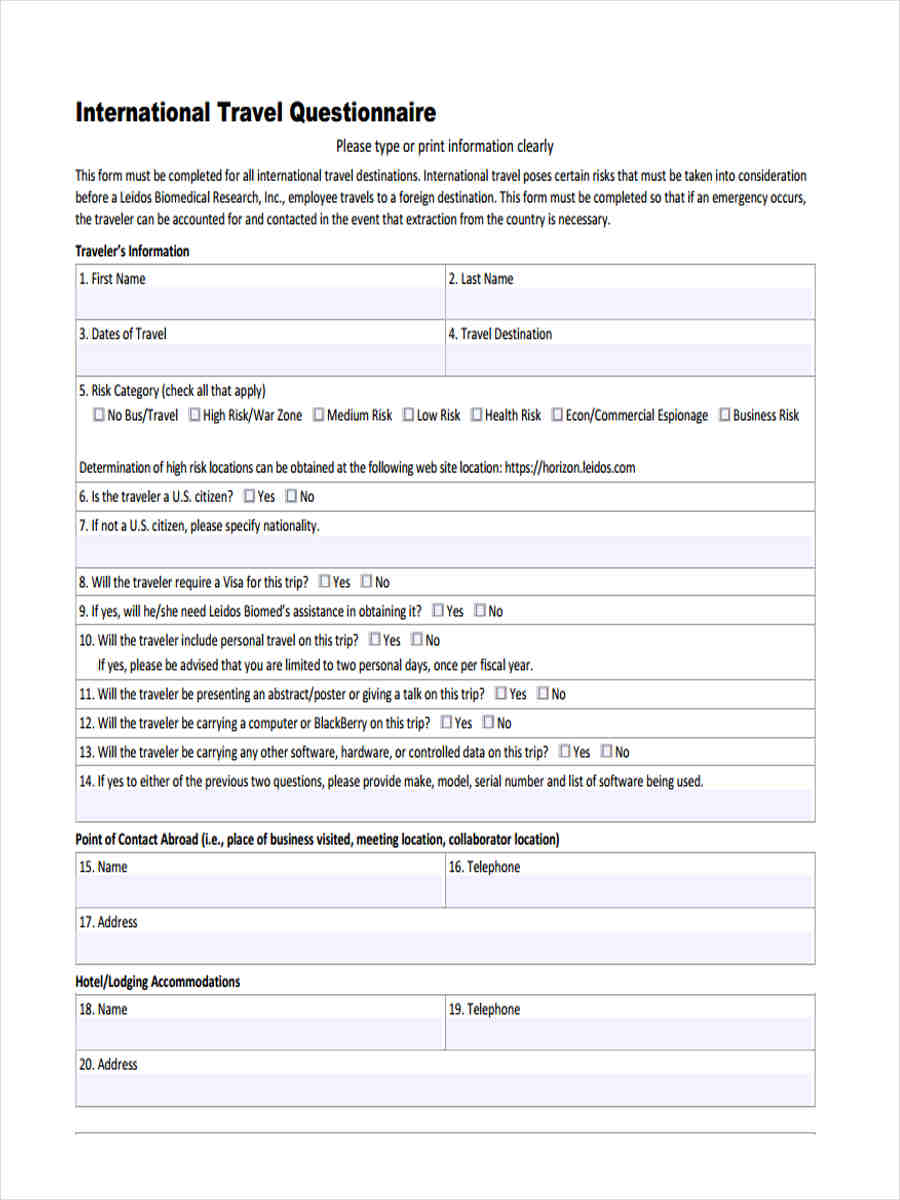 International Travel Questionnaire

Please type or print information clearly

This form must be completed for all international travel destinations. International travel poses certain risks that must be taken into consideration before a Leidos Biomedical Research, Inc., employee travels to a foreign destination. This form must be completed so that if an emergency occurs, the traveler can be accounted for and contacted in the event that extraction from the country is necessary.

Traveler's Information

| 1. First Name | 2. Last Name |
|---|---|
| 3. Dates of Travel | 4. Travel Destination |

5. Risk Category (check all that apply)
☐ No Bus/Travel ☐ High Risk/War Zone ☐ Medium Risk ☐ Low Risk ☐ Health Risk ☐ Econ/Commercial Espionage ☐ Business Risk

Determination of high risk locations can be obtained at the following web site location: https://horizon.leidos.com

6. Is the traveler a U.S. citizen? ☐ Yes ☐ No

7. If not a U.S. citizen, please specify nationality.

8. Will the traveler require a Visa for this trip? ☐ Yes ☐ No

9. If yes, will he/she need Leidos Biomed's assistance in obtaining it? ☐ Yes ☐ No

10. Will the traveler include personal travel on this trip? ☐ Yes ☐ No
If yes, please be advised that you are limited to two personal days, once per fiscal year.

11. Will the traveler be presenting an abstract/poster or giving a talk on this trip? ☐ Yes ☐ No

12. Will the traveler be carrying a computer or BlackBerry on this trip? ☐ Yes ☐ No

13. Will the traveler be carrying any other software, hardware, or controlled data on this trip? ☐ Yes ☐ No

14. If yes to either of the previous two questions, please provide make, model, serial number and list of software being used.

Point of Contact Abroad (i.e., place of business visited, meeting location, collaborator location)

| 15. Name | 16. Telephone |
|---|---|
| 17. Address | |

Hotel/Lodging Accommodations

| 18. Name | 19. Telephone |
|---|---|
| 20. Address | |